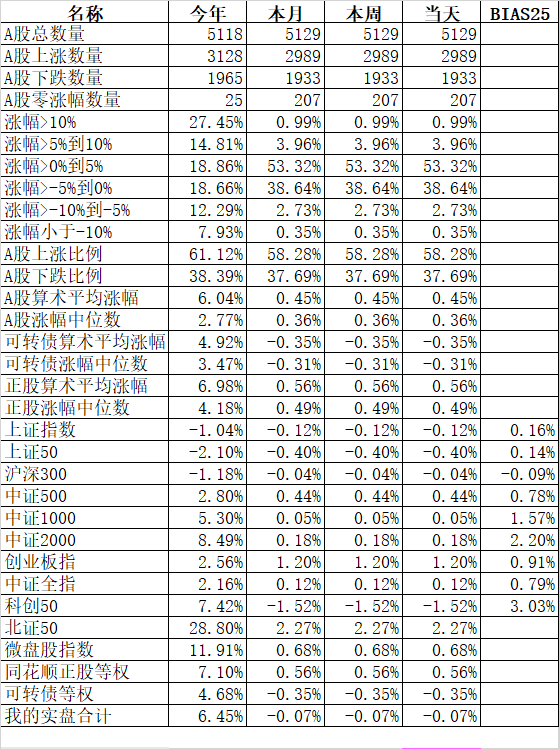 | 名称 | 今年 | 本月 | 本周 | 当天 | BIAS25 |
|---|---|---|---|---|---|
| A股总数量 | 5118 | 5129 | 5129 | 5129 | |
| A股上涨数量 | 3128 | 2989 | 2989 | 2989 | |
| A股下跌数量 | 1965 | 1933 | 1933 | 1933 | |
| A股零涨幅数量 | 25 | 207 | 207 | 207 | |
| 涨幅>10% | 27.45% | 0.99% | 0.99% | 0.99% | |
| 涨幅>5%到10% | 14.81% | 3.96% | 3.96% | 3.96% | |
| 涨幅>0%到5% | 18.86% | 53.32% | 53.32% | 53.32% | |
| 涨幅>-5%到0% | 18.66% | 38.64% | 38.64% | 38.64% | |
| 涨幅>-10%到-5% | 12.29% | 2.73% | 2.73% | 2.73% | |
| 涨幅小于-10% | 7.93% | 0.35% | 0.35% | 0.35% | |
| A股上涨比例 | 61.12% | 58.28% | 58.28% | 58.28% | |
| A股下跌比例 | 38.39% | 37.69% | 37.69% | 37.69% | |
| A股算术平均涨幅 | 6.04% | 0.45% | 0.45% | 0.45% | |
| A股涨幅中位数 | 2.77% | 0.36% | 0.36% | 0.36% | |
| 可转债算术平均涨幅 | 4.92% | -0.35% | -0.35% | -0.35% | |
| 可转债涨幅中位数 | 3.47% | -0.31% | -0.31% | -0.31% | |
| 正股算术平均涨幅 | 6.98% | 0.56% | 0.56% | 0.56% | |
| 正股涨幅中位数 | 4.18% | 0.49% | 0.49% | 0.49% | |
| 上证指数 | -1.04% | -0.12% | -0.12% | -0.12% | 0.16% |
| 上证50 | -2.10% | -0.40% | -0.40% | -0.40% | 0.14% |
| 沪深300 | -1.18% | -0.04% | -0.04% | -0.04% | -0.09% |
| 中证500 | 2.80% | 0.44% | 0.44% | 0.44% | 0.78% |
| 中证1000 | 5.30% | 0.05% | 0.05% | 0.05% | 1.57% |
| 中证2000 | 8.49% | 0.18% | 0.18% | 0.18% | 2.20% |
| 创业板指 | 2.56% | 1.20% | 1.20% | 1.20% | 0.91% |
| 中证全指 | 2.16% | 0.12% | 0.12% | 0.12% | 0.79% |
| 科创50 | 7.42% | -1.52% | -1.52% | -1.52% | 3.03% |
| 北证50 | 28.80% | 2.27% | 2.27% | 2.27% | |
| 微盘股指数 | 11.91% | 0.68% | 0.68% | 0.68% | |
| 同花顺正股等权 | 7.10% | 0.56% | 0.56% | 0.56% | |
| 可转债等权 | 4.68% | -0.35% | -0.35% | -0.35% | |
| 我的实盘合计 | 6.45% | -0.07% | -0.07% | -0.07% | |